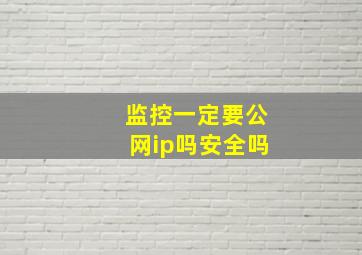 监控一定要公网ip吗安全吗